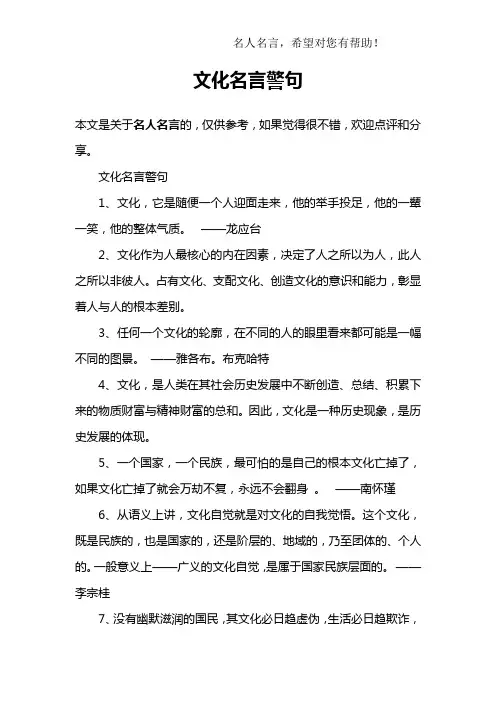 名人名言，希望对您有帮助！

文化名言警句

本文是关于名人名言的，仅供参考，如果觉得很不错，欢迎点评和分享。

文化名言警句

1、文化，它是随便一个人迎面走来，他的举手投足，他的一颦一笑，他的整体气质。 ——龙应台

2、文化作为人最核心的内在因素，决定了人之所以为人，此人之所以非彼人。占有文化、支配文化、创造文化的意识和能力，彰显着人与人的根本差别。

3、任何一个文化的轮廓，在不同的人的眼里看来都可能是一幅不同的图景。 ——雅各布。布克哈特

4、文化，是人类在其社会历史发展中不断创造、总结、积累下来的物质财富与精神财富的总和。因此，文化是一种历史现象，是历史发展的体现。

5、一个国家，一个民族，最可怕的是自己的根本文化亡掉了，如果文化亡掉了就会万劫不复，永远不会翻身 。 ——南怀瑾

6、从语义上讲，文化自觉就是对文化的自我觉悟。这个文化，既是民族的，也是国家的，还是阶层的、地域的，乃至团体的、个人的。一般意义上——广义的文化自觉，是属于国家民族层面的。——李宗桂

7、没有幽默滋润的国民，其文化必日趋虚伪，生活必日趋欺诈，